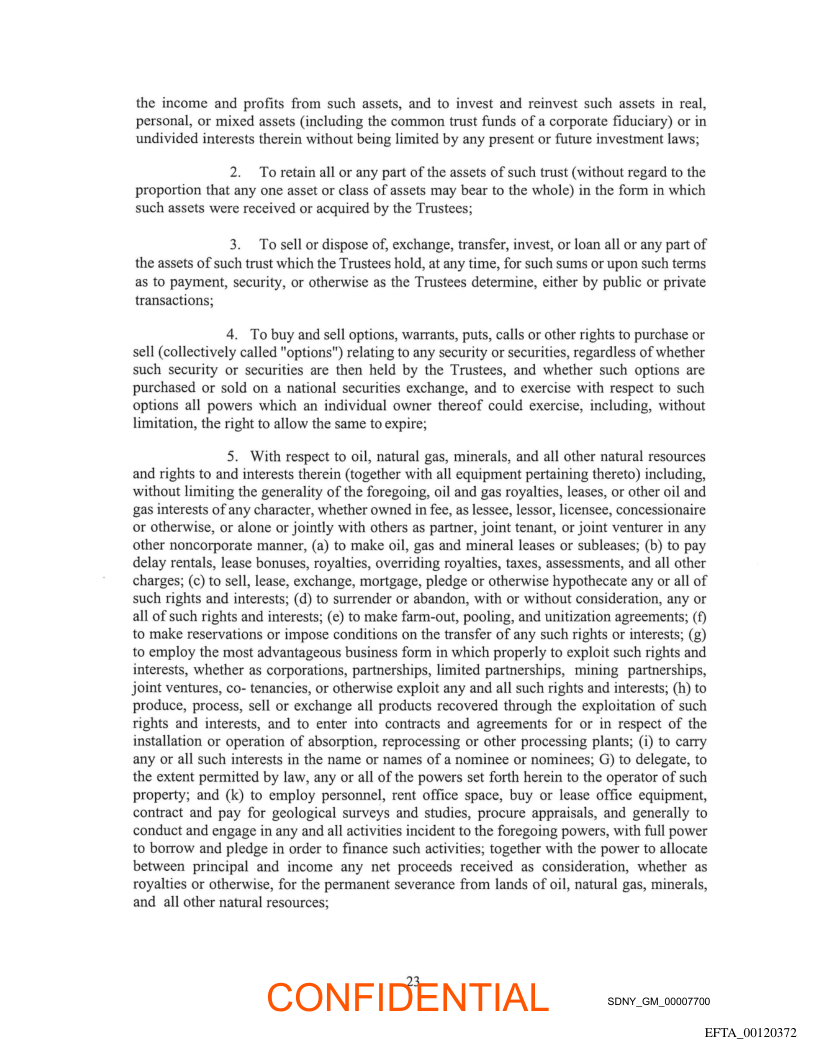 the income and profits from such assets, and to invest and reinvest such assets in real, personal, or mixed assets (including the common trust funds of a corporate fiduciary) or in undivided interests therein without being limited by any present or future investment laws;

2. To retain all or any part of the assets of such trust (without regard to the proportion that any one asset or class of assets may bear to the whole) in the form in which such assets were received or acquired by the Trustees;

3. To sell or dispose of, exchange, transfer, invest, or loan all or any part of the assets of such trust which the Trustees hold, at any time, for such sums or upon such terms as to payment, security, or otherwise as the Trustees determine, either by public or private transactions;

4. To buy and sell options, warrants, puts, calls or other rights to purchase or sell (collectively called "options") relating to any security or securities, regardless of whether such security or securities are then held by the Trustees, and whether such options are purchased or sold on a national securities exchange, and to exercise with respect to such options all powers which an individual owner thereof could exercise, including, without limitation, the right to allow the same to expire;

5. With respect to oil, natural gas, minerals, and all other natural resources and rights to and interests therein (together with all equipment pertaining thereto) including, without limiting the generality of the foregoing, oil and gas royalties, leases, or other oil and gas interests of any character, whether owned in fee, as lessee, lessor, licensee, concessionaire or otherwise, or alone or jointly with others as partner, joint tenant, or joint venturer in any other noncorporate manner, (a) to make oil, gas and mineral leases or subleases; (b) to pay delay rentals, lease bonuses, royalties, overriding royalties, taxes, assessments, and all other charges; (c) to sell, lease, exchange, mortgage, pledge or otherwise hypothecate any or all of such rights and interests; (d) to surrender or abandon, with or without consideration, any or all of such rights and interests; (e) to make farm-out, pooling, and unitization agreements; (f) to make reservations or impose conditions on the transfer of any such rights or interests; (g) to employ the most advantageous business form in which properly to exploit such rights and interests, whether as corporations, partnerships, limited partnerships, mining partnerships, joint ventures, co- tenancies, or otherwise exploit any and all such rights and interests; (h) to produce, process, sell or exchange all products recovered through the exploitation of such rights and interests, and to enter into contracts and agreements for or in respect of the installation or operation of absorption, reprocessing or other processing plants; (i) to carry any or all such interests in the name or names of a nominee or nominees; G) to delegate, to the extent permitted by law, any or all of the powers set forth herein to the operator of such property; and (k) to employ personnel, rent office space, buy or lease office equipment, contract and pay for geological surveys and studies, procure appraisals, and generally to conduct and engage in any and all activities incident to the foregoing powers, with full power to borrow and pledge in order to finance such activities; together with the power to allocate between principal and income any net proceeds received as consideration, whether as royalties or otherwise, for the permanent severance from lands of oil, natural gas, minerals, and all other natural resources;

23

CONFIDENTIAL

SDNY_GM_00007700

EFTA_00120372